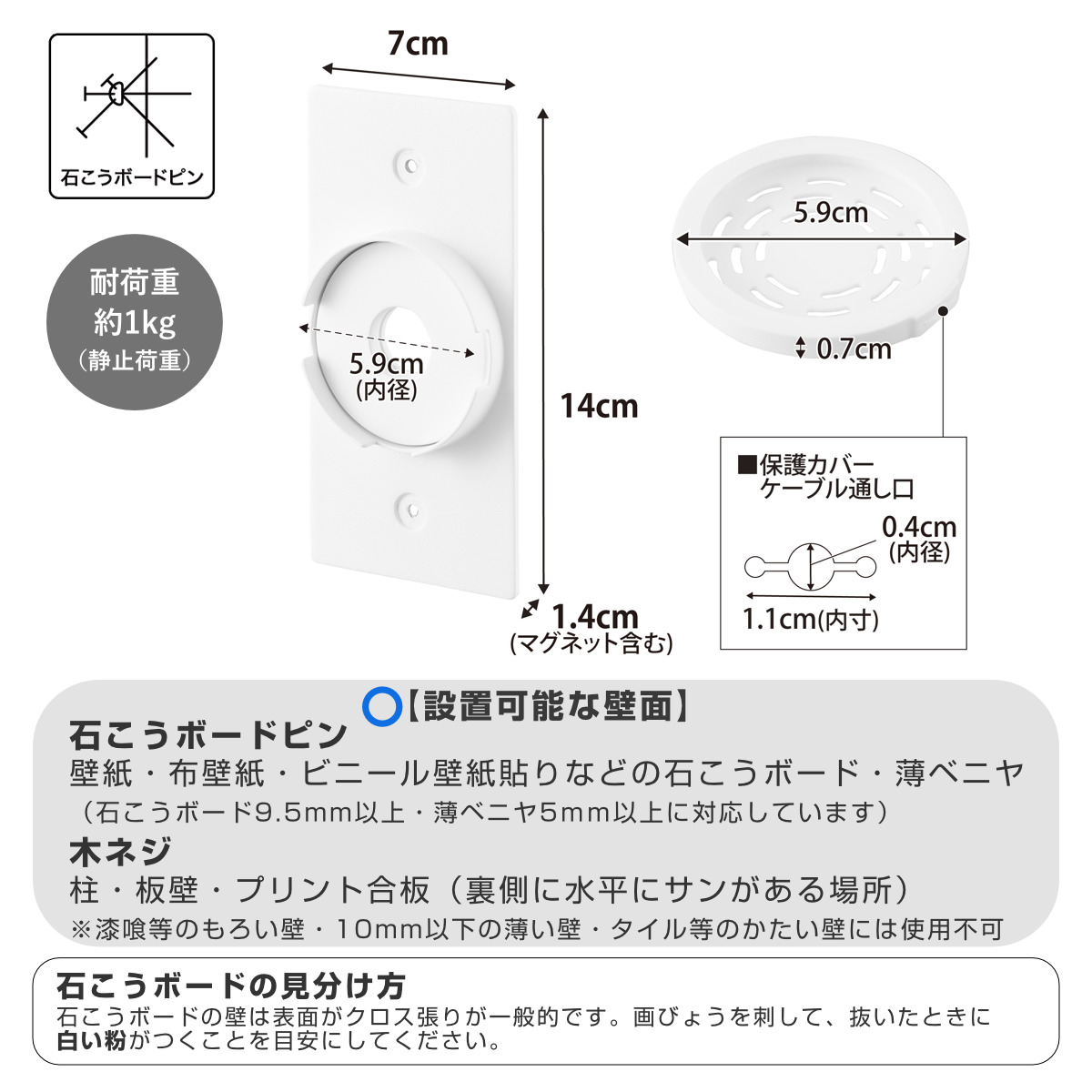 石こうボードピン

耐荷重
約1kg
（静止荷重）

7cm

5.9cm
(内径)

14cm

1.4cm
(マグネット含む)

5.9cm

0.7cm

■保護カバー
ケーブル通し口

0.4cm
(内径)

1.1cm(内寸)

【設置可能な壁面】

石こうボードピン
壁紙・布壁紙・ビニール壁紙貼りなどの石こうボード・薄ベニヤ
（石こうボード9.5mm以上・薄ベニヤ5mm以上に対応しています）

木ネジ
柱・板壁・プリント合板（裏側に水平にサンがある場所）
※漆喰等のもろい壁・10mm以下の薄い壁・タイル等のかたい壁には使用不可

石こうボードの見分け方
石こうボードの壁は表面がクロス張りが一般的です。画びょうを刺して、抜いたときに白い粉がつくことを目安にしてください。